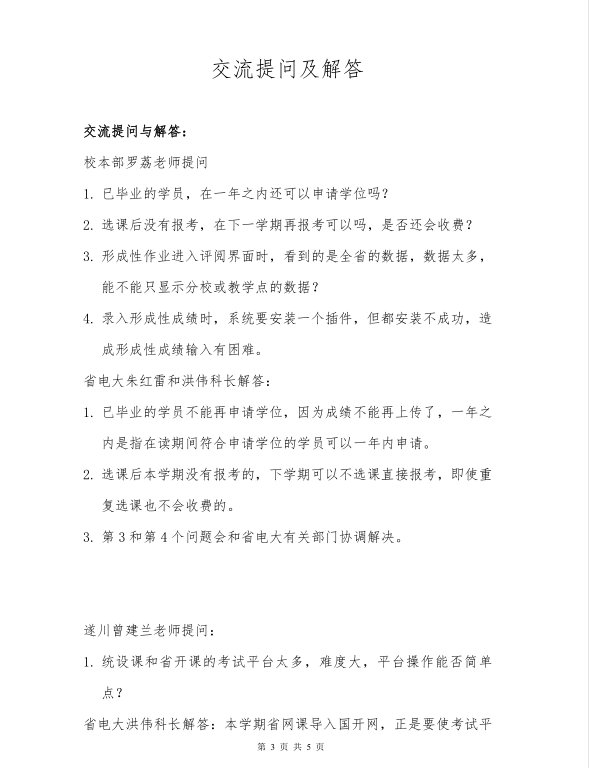 交流提问及解答

交流提问与解答：

校本部罗荔老师提问

1. 已毕业的学员，在一年之内还可以申请学位吗？

2. 选课后没有报考，在下一学期再报考可以吗，是否还会收费？

3. 形成性作业进入评阅界面时，看到的是全省的数据，数据太多，能不能只显示分校或教学点的数据？

4. 录入形成性成绩时，系统要安装一个插件，但都安装不成功，造成形成性成绩输入有困难。

省电大朱红雷和洪伟科长解答：

1. 已毕业的学员不能再申请学位，因为成绩不能再上传了，一年之内是指在读期间符合申请学位的学员可以一年内申请。

2. 选课后本学期没有报考的，下学期可以不选课直接报考，即使重复选课也不会收费的。

3. 第 3 和第 4 个问题会和省电大有关部门协调解决。

遂川曾建兰老师提问：

1. 统设课和省开课的考试平台太多，难度大，平台操作能否简单点？

省电大洪伟科长解答：本学期省网课导入国开网，正是要使考试平

第 3 页 共 5 页